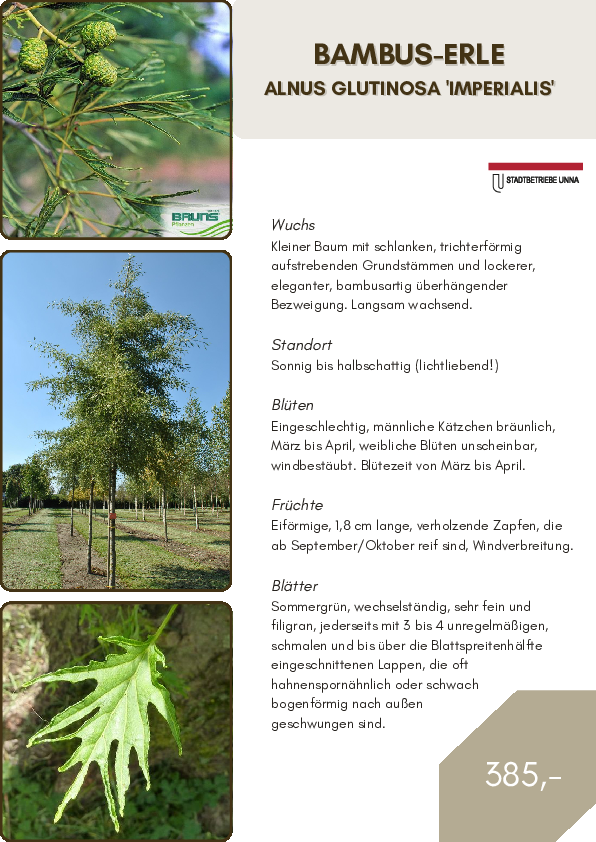 BRUNS
Pflanzen

BAMBUS-ERLE
ALNUS GLUTINOSA 'IMPERIALIS'

STADTBETRIEBE UNNA

Wuchs
Kleiner Baum mit schlanken, trichterförmig aufstrebenden Grundstämmen und lockerer, eleganter, bambusartig überhängender Bezweigung. Langsam wachsend.

Standort
Sonnig bis halbschattig (lichtliebend!)

Blüten
Eingeschlechtig, männliche Kätzchen bräunlich, März bis April, weibliche Blüten unscheinbar, windbestäubt. Blütezeit von März bis April.

Früchte
Eiförmige, 1,8 cm lange, verholzende Zapfen, die ab September/Oktober reif sind, Windverbreitung.

Blätter
Sommergrün, wechselständig, sehr fein und filigran, jederseits mit 3 bis 4 unregelmäßigen, schmalen und bis über die Blattspreitenhälfte eingeschnittenen Lappen, die oft hahnenspornähnlich oder schwach bogenförmig nach außen geschwungen sind.

385,-